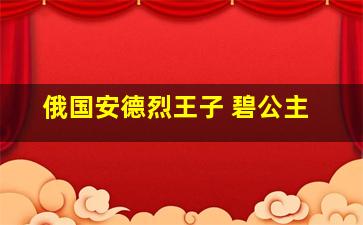 俄国安德烈王子 碧公主